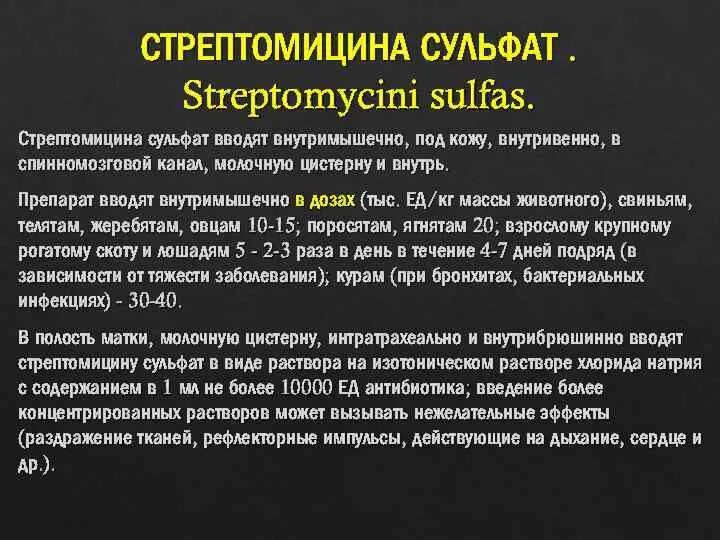 СТРЕПТОМИЦИНА СУЛЬФАТ .
Streptomycini sulfas.

Стрептомицина сульфат вводят внутримышечно, под кожу, внутривенно, в спинномозговой канал, молочную цистерну и внутрь.

Препарат вводят внутримышечно в дозах (тыс. ЕД/кг массы животного), свиньям, телятам, жеребятам, овцам 10-15; поросятам, ягнятам 20; взрослому крупному рогатому скоту и лошадям 5 - 2-3 раза в день в течение 4-7 дней подряд (в зависимости от тяжести заболевания); курам (при бронхитах, бактериальных инфекциях) - 30-40.

В полость матки, молочную цистерну, интратрахеально и внутрибрюшинно вводят стрептомицину сульфат в виде раствора на изотоническом растворе хлорида натрия с содержанием в 1 мл не более 10000 ЕД антибиотика; введение более концентрированных растворов может вызывать нежелательные эффекты (раздражение тканей, рефлекторные импульсы, действующие на дыхание, сердце и др.).